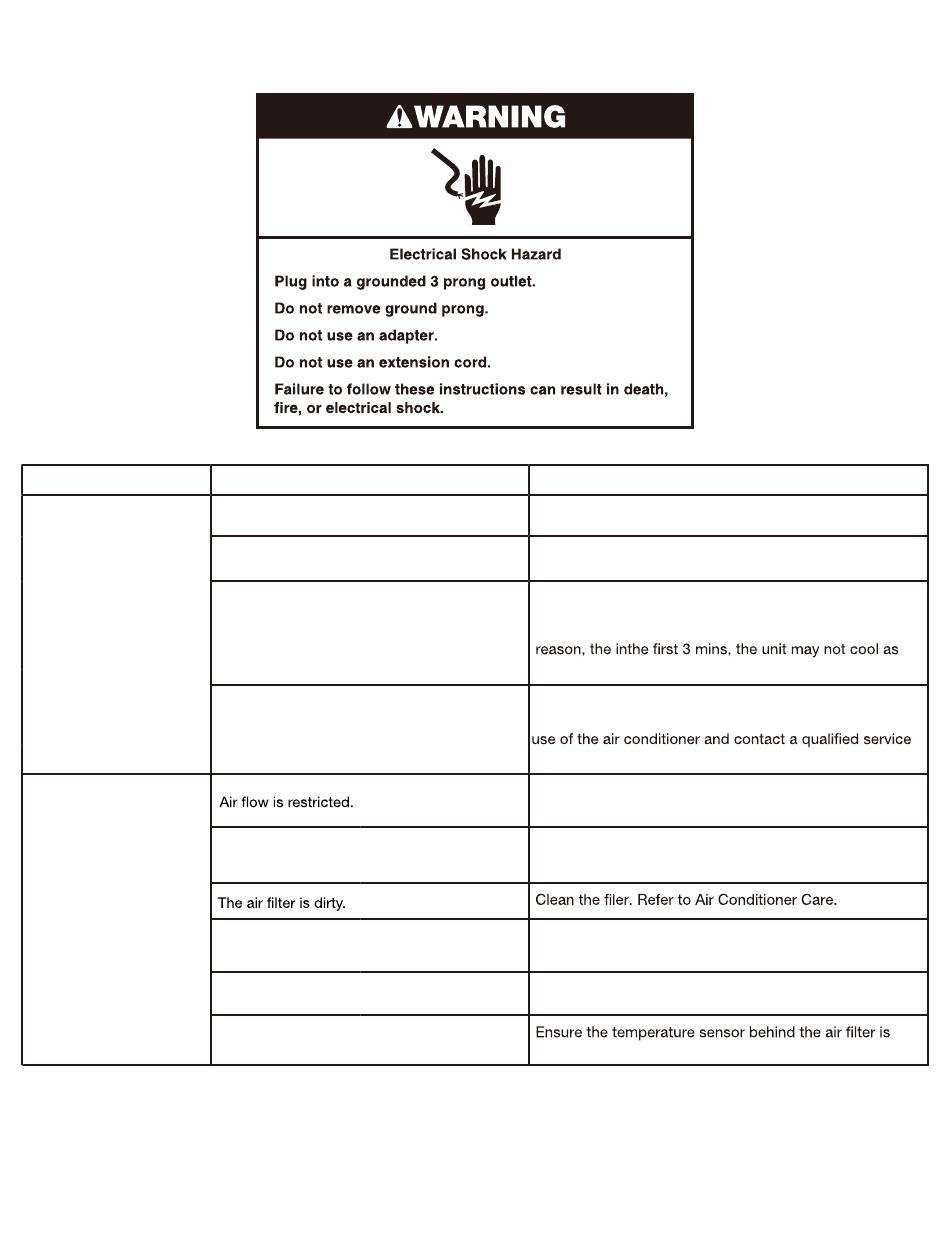 WARNING

Electrical Shock Hazard

Plug into a grounded 3 prong outlet.

Do not remove ground prong.

Do not use an adapter.

Do not use an extension cord.

Failure to follow these instructions can result in death, fire, or electrical shock.

| | | |
|---|---|---|
| | | |
| | | |
| | | reason, the inthe first 3 mins, the unit may not cool as |
| | | use of the air conditioner and contact a qualified service |
| | Air flow is restricted. | |
| | | |
| | The air filter is dirty. | Clean the filer. Refer to Air Conditioner Care. |
| | | |
| | | |
| | | Ensure the temperature sensor behind the air filter is |